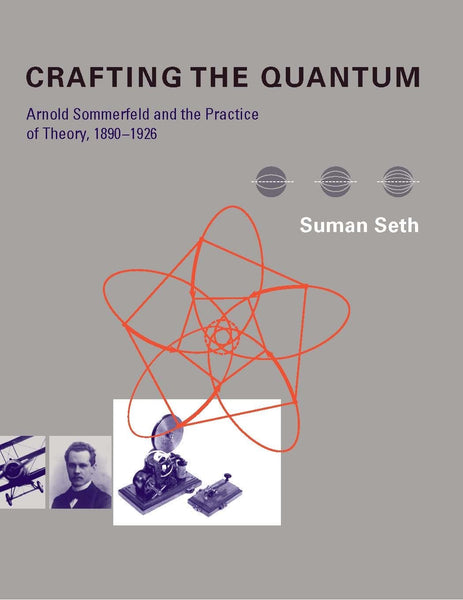 CRAFTING THE QUANTUM

Arnold Sommerfeld and the Practice of Theory, 1890–1926

Suman Seth